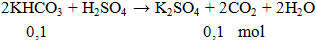 $2KHCO_3 + H_2SO_4 \rightarrow K_2SO_4 + 2CO_2 + 2H_2O$

0,1 0,1 mol